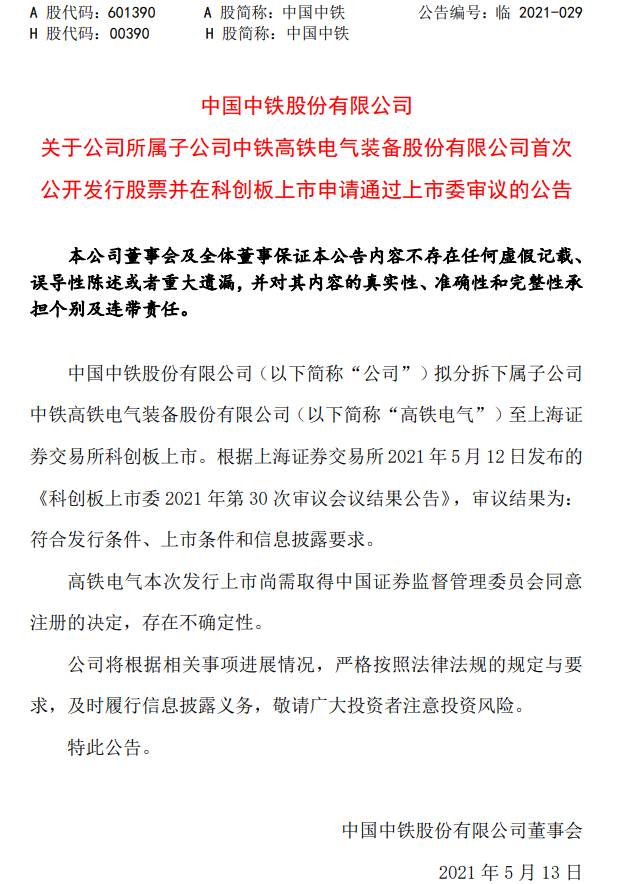 A 股代码：601390　　A 股简称：中国中铁　　公告编号：临 2021-029
H 股代码：00390　　H 股简称：中国中铁

中国中铁股份有限公司
关于公司所属子公司中铁高铁电气装备股份有限公司首次公开发行股票并在科创板上市申请通过上市委审议的公告

本公司董事会及全体董事保证本公告内容不存在任何虚假记载、误导性陈述或者重大遗漏，并对其内容的真实性、准确性和完整性承担个别及连带责任。

中国中铁股份有限公司（以下简称“公司”）拟分拆下属子公司中铁高铁电气装备股份有限公司（以下简称“高铁电气”）至上海证券交易所科创板上市。根据上海证券交易所 2021 年 5 月 12 日发布的《科创板上市委 2021 年第 30 次审议会议结果公告》，审议结果为：符合发行条件、上市条件和信息披露要求。

高铁电气本次发行上市尚需取得中国证券监督管理委员会同意注册的决定，存在不确定性。

公司将根据相关事项进展情况，严格按照法律法规的规定与要求，及时履行信息披露义务，敬请广大投资者注意投资风险。

特此公告。

中国中铁股份有限公司董事会
2021 年 5 月 13 日